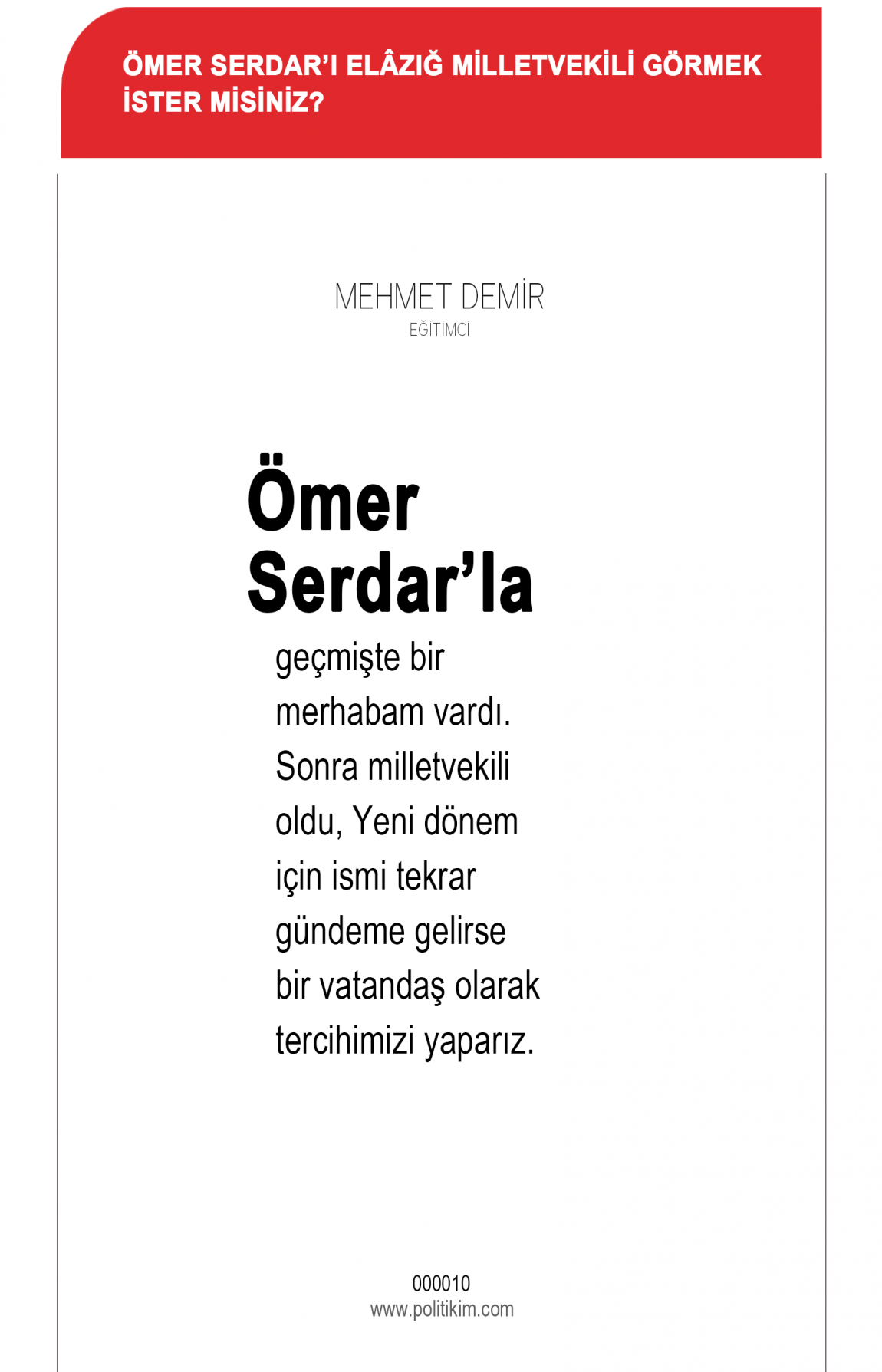 ÖMER SERDAR'I ELÂZIĞ MİLLETVEKİLİ GÖRMEK İSTER MİSİNİZ?

MEHMET DEMİR
EĞİTİMCİ

Ömer Serdar'la

geçmişte bir merhabam vardı. Sonra milletvekili oldu, Yeni dönem için ismi tekrar gündeme gelirse bir vatandaş olarak tercihimizi yaparız.

000010
www.politikim.com